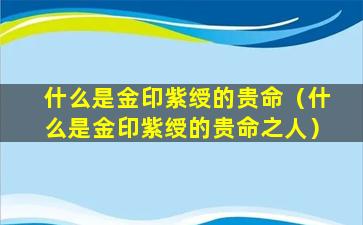 什么是金印紫绶的贵命（什么是金印紫绶的贵命之人）